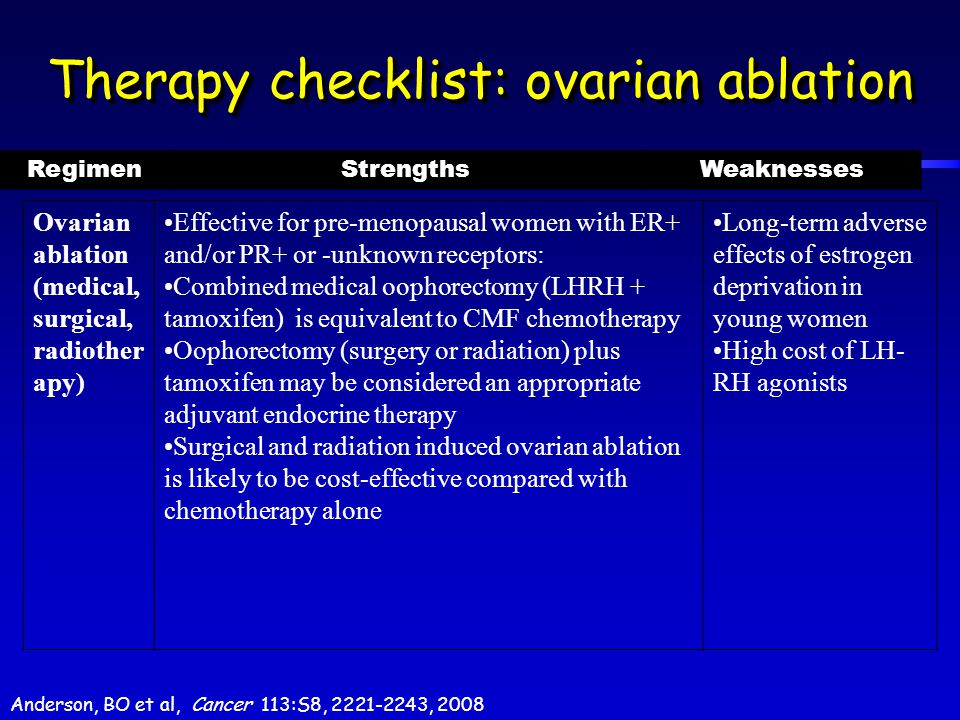 Therapy checklist: ovarian ablation

| Regimen | Strengths | Weaknesses |
|---|---|---|
| Ovarian ablation (medical, surgical, radiotherapy) | •Effective for pre-menopausal women with ER+ and/or PR+ or -unknown receptors: •Combined medical oophorectomy (LHRH + tamoxifen) is equivalent to CMF chemotherapy •Oophorectomy (surgery or radiation) plus tamoxifen may be considered an appropriate adjuvant endocrine therapy •Surgical and radiation induced ovarian ablation is likely to be cost-effective compared with chemotherapy alone | •Long-term adverse effects of estrogen deprivation in young women •High cost of LH-RH agonists |

Anderson, BO et al, Cancer 113:S8, 2221-2243, 2008